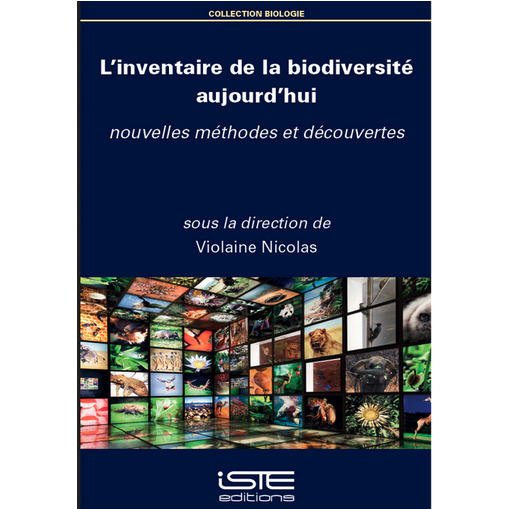 COLLECTION BIOLOGIE

L'inventaire de la biodiversité aujourd'hui

nouvelles méthodes et découvertes

sous la direction de
Violaine Nicolas

iSTE
editions